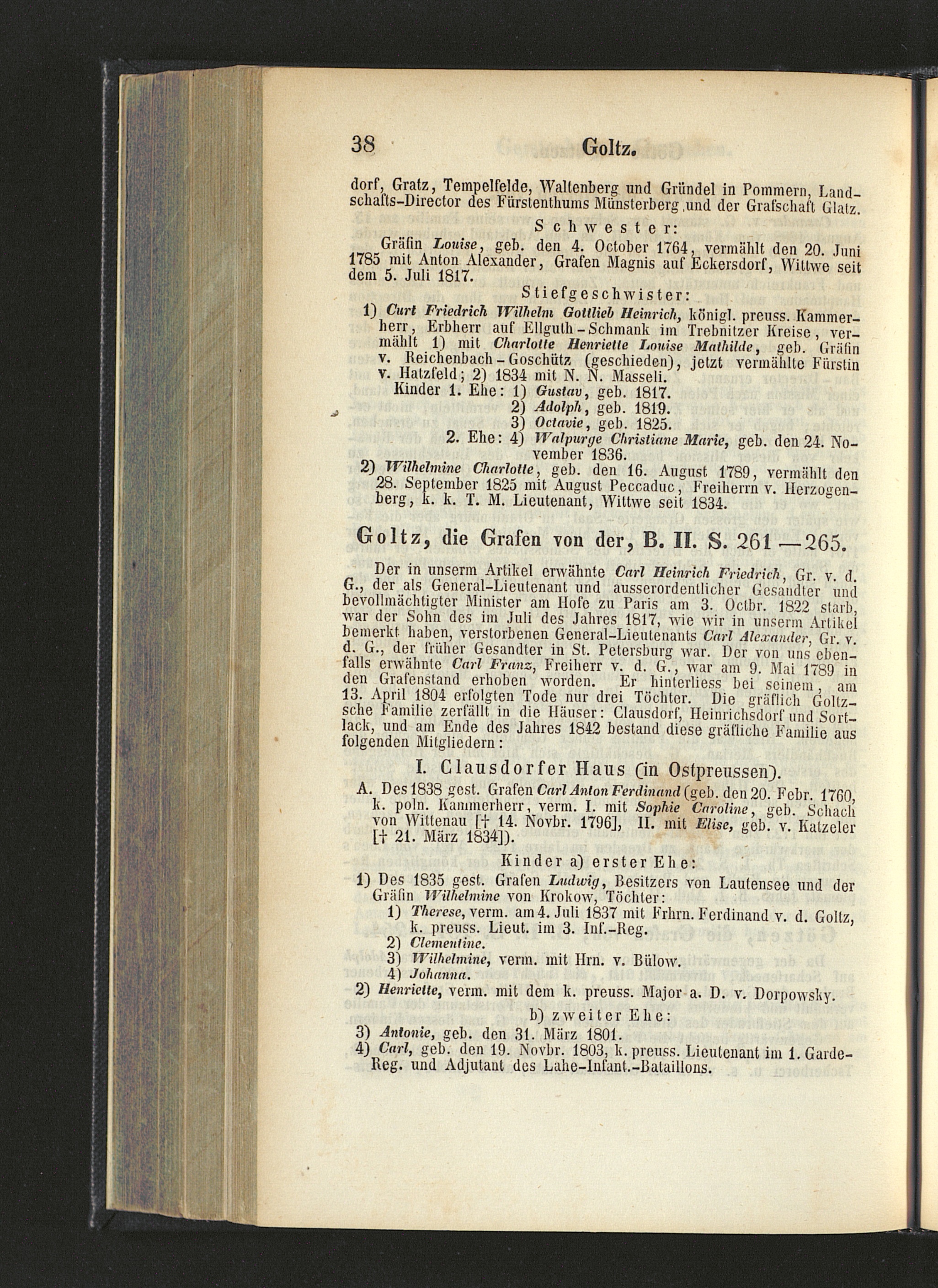 38 Goltz.

dorf, Gratz, Tempelfelde, Waltenberg und Gründel in Pommern, Landschafts-Director des Fürstenthums Münsterberg und der Grafschaft Glatz.

Schwester:

Gräfin Louise, geb. den 4. October 1764, vermählt den 20. Juni 1785 mit Anton Alexander, Grafen Magnis auf Eckersdorf, Wittwe seit dem 5. Juli 1817.

Stiefgeschwister:

1) Curt Friedrich Wilhelm Gottlieb Heinrich, königl. preuss. Kammerherr, Erbherr auf Ellguth-Schmank im Trebnitzer Kreise, vermählt 1) mit Charlotte Henriette Louise Mathilde, geb. Gräfin v. Reichenbach-Goschütz (geschieden), jetzt vermählte Fürstin v. Hatzfeld; 2) 1834 mit N. N. Masseli.

Kinder 1. Ehe: 1) Gustav, geb. 1817.
2) Adolph, geb. 1819.
3) Octavie, geb. 1825.
2. Ehe: 4) Walpurge Christiane Marie, geb. den 24. November 1836.

2) Wilhelmine Charlotte, geb. den 16. August 1789, vermählt den 28. September 1825 mit August Peccaduc, Freiherrn v. Herzogenberg, k. k. T. M. Lieutenant, Wittwe seit 1834.

Goltz, die Grafen von der, B. II. S. 261—265.

Der in unserm Artikel erwähnte Carl Heinrich Friedrich, Gr. v. d. G., der als General-Lieutenant und ausserordentlicher Gesandter und bevollmächtigter Minister am Hofe zu Paris am 3. Octbr. 1822 starb, war der Sohn des im Juli des Jahres 1817, wie wir in unserm Artikel bemerkt haben, verstorbenen General-Lieutenants Carl Alexander, Gr. v. d. G., der früher Gesandter in St. Petersburg war. Der von uns ebenfalls erwähnte Carl Franz, Freiherr v. d. G., war am 9. Mai 1789 in den Grafenstand erhoben worden. Er hinterliess bei seinem, am 13. April 1804 erfolgten Tode nur drei Töchter. Die gräflich Goltzsche Familie zerfällt in die Häuser: Clausdorf, Heinrichsdorf und Sortlack, und am Ende des Jahres 1842 bestand diese gräfliche Familie aus folgenden Mitgliedern:

I. Clausdorfer Haus (in Ostpreussen).

A. Des 1838 gest. Grafen Carl Anton Ferdinand (geb. den 20. Febr. 1760, k. poln. Kammerherr, verm. I. mit Sophie Caroline, geb. Schach von Wittenau [† 14. Novbr. 1796], II. mit Elise, geb. v. Katzeler [† 21. März 1834]).

Kinder a) erster Ehe:

1) Des 1835 gest. Grafen Ludwig, Besitzers von Lautensee und der Gräfin Wilhelmine von Krokow, Töchter:
1) Therese, verm. am 4. Juli 1837 mit Frhrn. Ferdinand v. d. Goltz, k. preuss. Lieut. im 3. Inf.-Reg.
2) Clementine.
3) Wilhelmine, verm. mit Hrn. v. Bülow.
4) Johanna.
2) Henriette, verm. mit dem k. preuss. Major a. D. v. Dorpowsky.

b) zweiter Ehe:

3) Antonie, geb. den 31. März 1801.
4) Carl, geb. den 19. Novbr. 1803, k. preuss. Lieutenant im 1. Garde-Reg. und Adjutant des Lahe-Infant.-Bataillons.